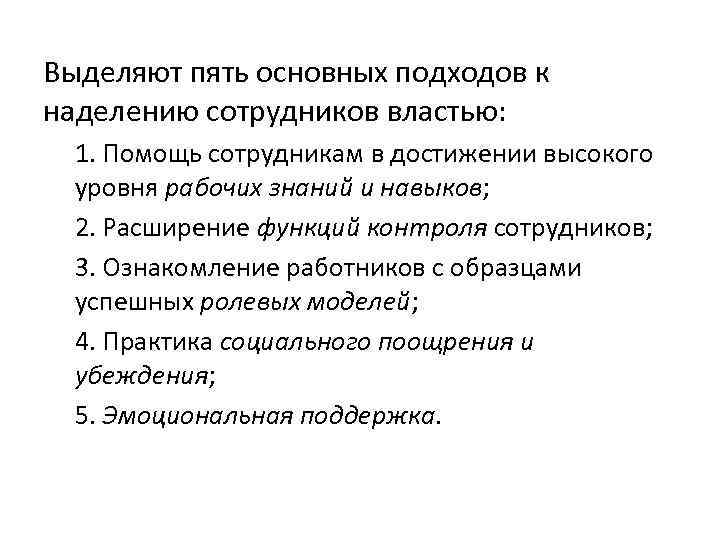 Выделяют пять основных подходов к наделению сотрудников властью:

1. Помощь сотрудникам в достижении высокого уровня рабочих знаний и навыков;

2. Расширение функций контроля сотрудников;

3. Ознакомление работников с образцами успешных ролевых моделей;

4. Практика социального поощрения и убеждения;

5. Эмоциональная поддержка.